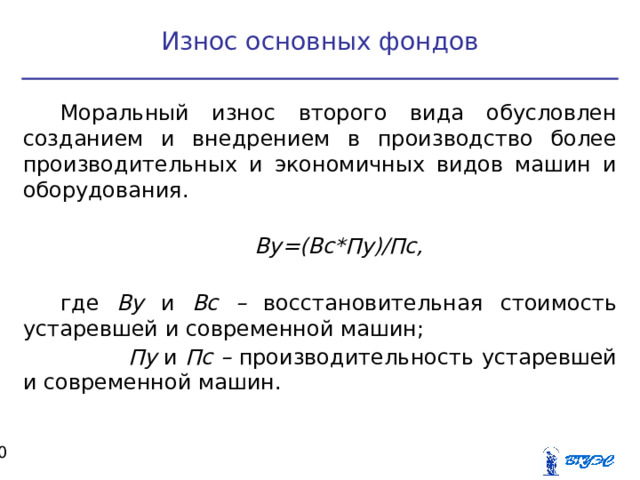 Износ основных фондов

Моральный износ второго вида обусловлен созданием и внедрением в производство более производительных и экономичных видов машин и оборудования.

Ву=(Вс*Пу)/Пс,

где Ву и Вс – восстановительная стоимость устаревшей и современной машин;

Пу и Пс – производительность устаревшей и современной машин.

0

ВГУЭС